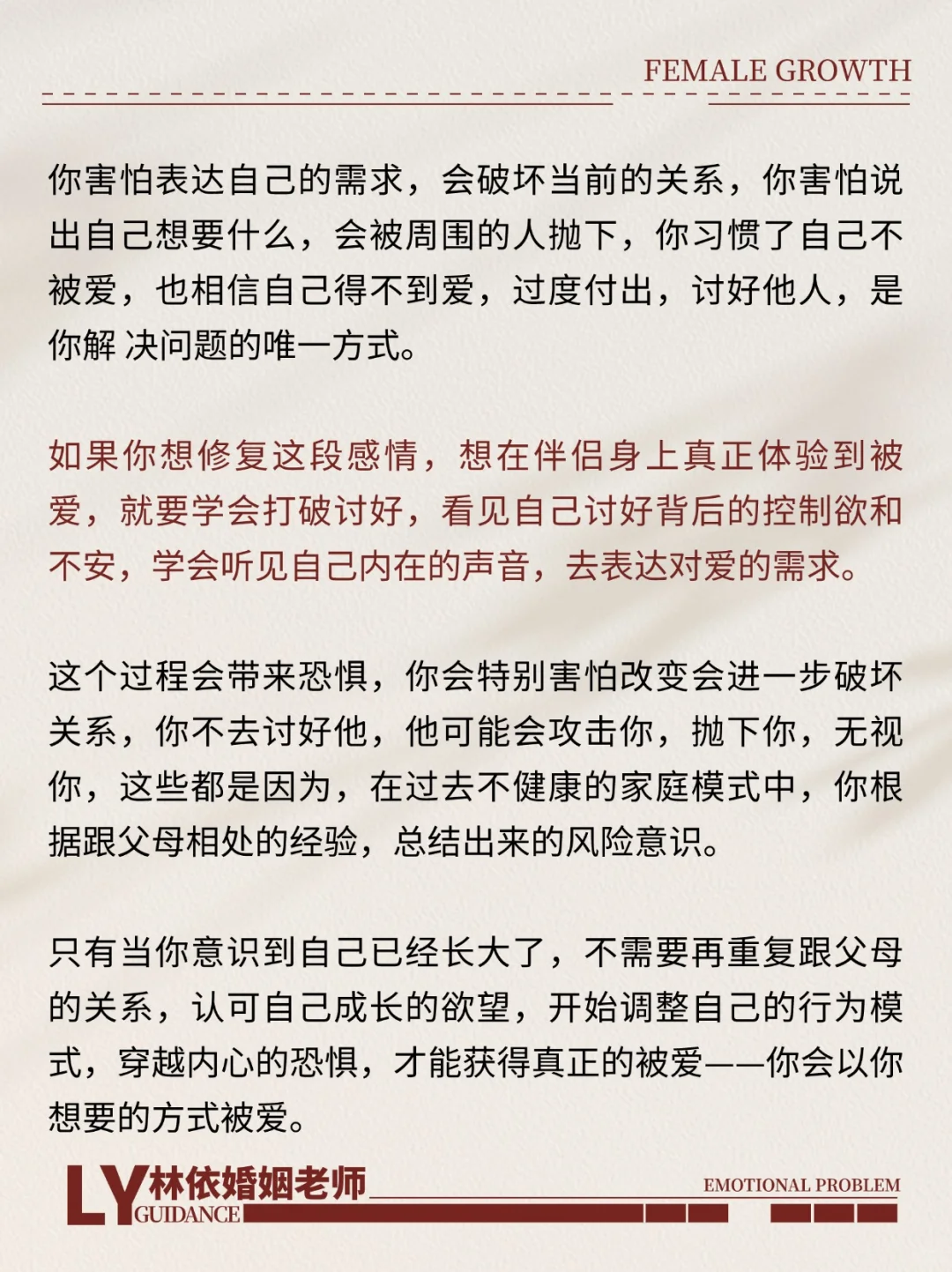 FEMALE GROWTH

你害怕表达自己的需求，会破坏当前的关系，你害怕说出自己想要什么，会被周围的人抛下，你习惯了自己不被爱，也相信自己得不到爱，过度付出，讨好他人，是你解 决问题的唯一方式。

如果你想修复这段感情，想在伴侣身上真正体验到被爱，就要学会打破讨好，看见自己讨好背后的控制欲和不安，学会听见自己内在的声音，去表达对爱的需求。

这个过程会带来恐惧，你会特别害怕改变会进一步破坏关系，你不去讨好他，他可能会攻击你，抛下你，无视你，这些都是因为，在过去不健康的家庭模式中，你根据跟父母相处的经验，总结出来的风险意识。

只有当你意识到自己已经长大了，不需要再重复跟父母的关系，认可自己成长的欲望，开始调整自己的行为模式，穿越内心的恐惧，才能获得真正的被爱——你会以你想要的方式被爱。

LY 林依婚姻老师 GUIDANCE

EMOTIONAL PROBLEM